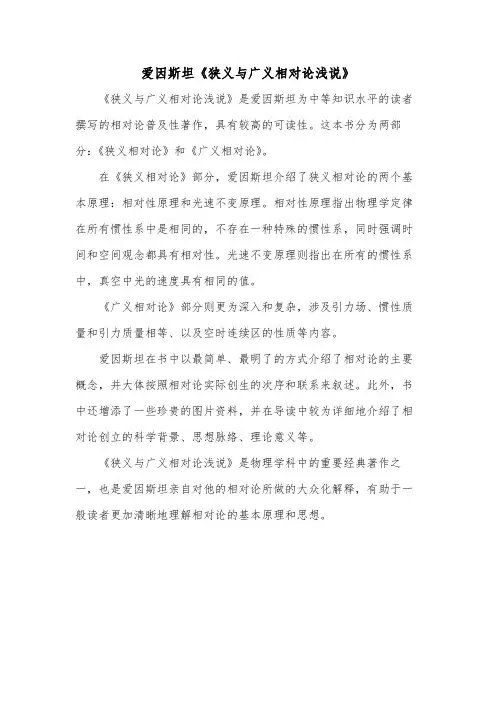 爱因斯坦《狭义与广义相对论浅说》

《狭义与广义相对论浅说》是爱因斯坦为中等知识水平的读者撰写的相对论普及性著作，具有较高的可读性。这本书分为两部分：《狭义相对论》和《广义相对论》。

在《狭义相对论》部分，爱因斯坦介绍了狭义相对论的两个基本原理：相对性原理和光速不变原理。相对性原理指出物理学定律在所有惯性系中是相同的，不存在一种特殊的惯性系，同时强调时间和空间观念都具有相对性。光速不变原理则指出在所有的惯性系中，真空中光的速度具有相同的值。

《广义相对论》部分则更为深入和复杂，涉及引力场、惯性质量和引力质量相等、以及空时连续区的性质等内容。

爱因斯坦在书中以最简单、最明了的方式介绍了相对论的主要概念，并大体按照相对论实际创生的次序和联系来叙述。此外，书中还增添了一些珍贵的图片资料，并在导读中较为详细地介绍了相对论创立的科学背景、思想脉络、理论意义等。

《狭义与广义相对论浅说》是物理学科中的重要经典著作之一，也是爱因斯坦亲自对他的相对论所做的大众化解释，有助于一般读者更加清晰地理解相对论的基本原理和思想。